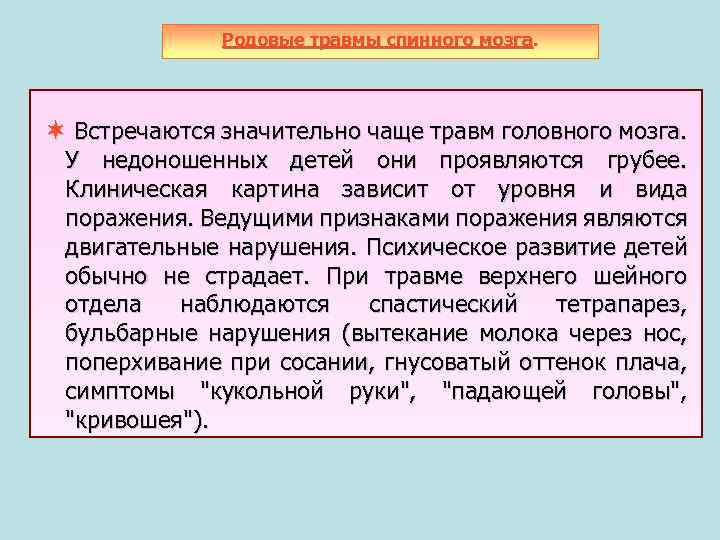 Родовые травмы спинного мозга.

Встречаются значительно чаще травм головного мозга. У недоношенных детей они проявляются грубее. Клиническая картина зависит от уровня и вида поражения. Ведущими признаками поражения являются двигательные нарушения. Психическое развитие детей обычно не страдает. При травме верхнего шейного отдела наблюдаются спастический тетрапарез, бульбарные нарушения (вытекание молока через нос, поперхивание при сосании, гнусоватый оттенок плача, симптомы "кукольной руки", "падающей головы", "кривошея").